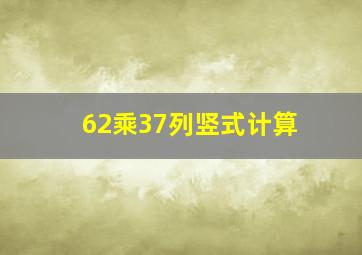 62乘37列竖式计算